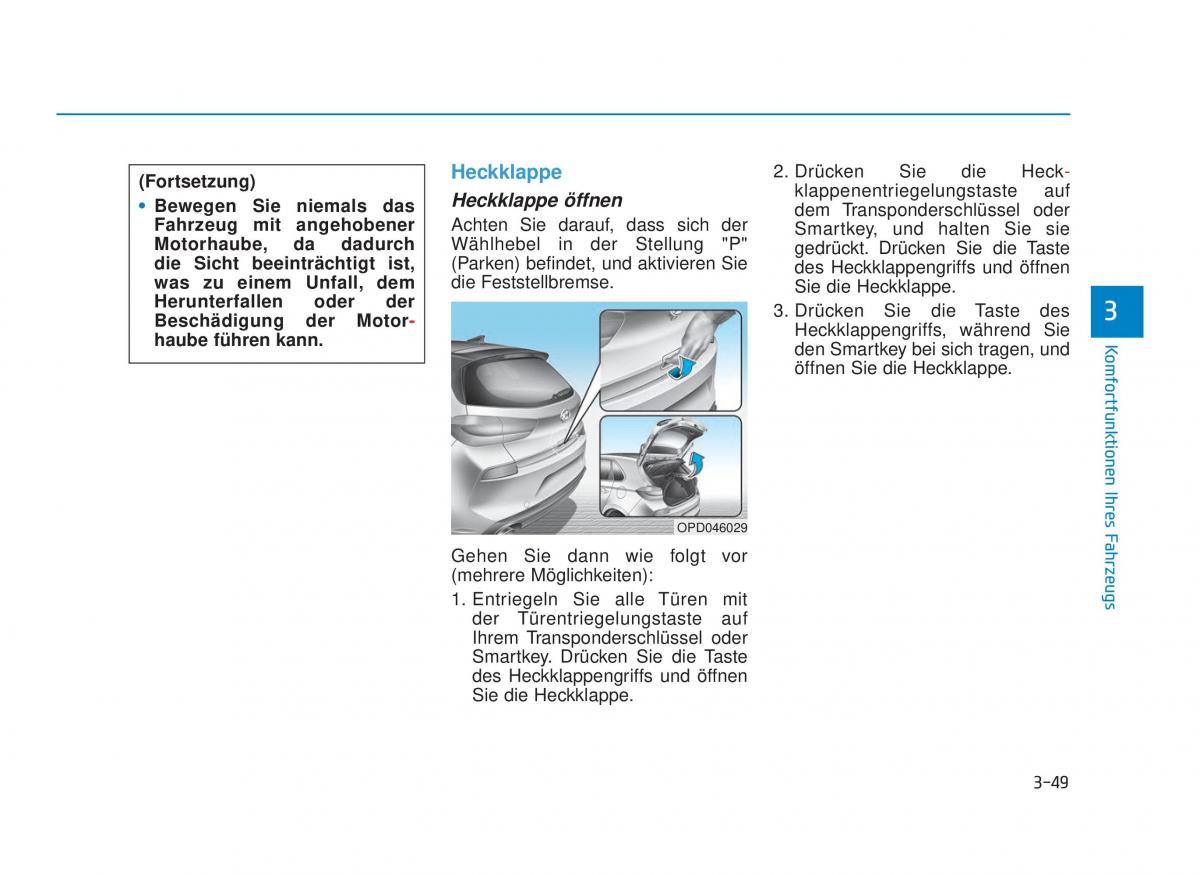 (Fortsetzung)

• Bewegen Sie niemals das Fahrzeug mit angehobener Motorhaube, da dadurch die Sicht beeinträchtigt ist, was zu einem Unfall, dem Herunterfallen oder der Beschädigung der Motorhaube führen kann.

Heckklappe

Heckklappe öffnen

Achten Sie darauf, dass sich der Wählhebel in der Stellung "P" (Parken) befindet, und aktivieren Sie die Feststellbremse.

OPD046029

Gehen Sie dann wie folgt vor (mehrere Möglichkeiten):

1. Entriegeln Sie alle Türen mit der Türentriegelungstaste auf Ihrem Transponderschlüssel oder Smartkey. Drücken Sie die Taste des Heckklappengriffs und öffnen Sie die Heckklappe.

2. Drücken Sie die Heckklappenentriegelungstaste auf dem Transponderschlüssel oder Smartkey, und halten Sie sie gedrückt. Drücken Sie die Taste des Heckklappengriffs und öffnen Sie die Heckklappe.

3. Drücken Sie die Taste des Heckklappengriffs, während Sie den Smartkey bei sich tragen, und öffnen Sie die Heckklappe.

3

Komfortfunktionen Ihres Fahrzeugs

3-49